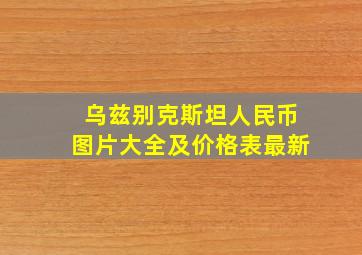 乌兹别克斯坦人民币
图片大全及价格表最新